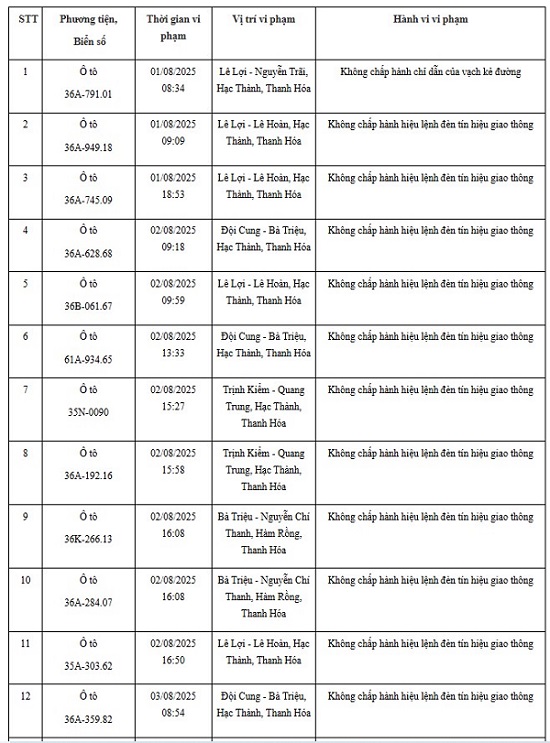 | STT | Phương tiện, Biển số | Thời gian vi phạm | Vị trí vi phạm | Hành vi vi phạm |
|---|---|---|---|---|
| 1 | Ô tô 36A-791.01 | 01/08/2025 08:34 | Lê Lợi - Nguyễn Trãi, Hạc Thành, Thanh Hóa | Không chấp hành chỉ dẫn của vạch kẻ đường |
| 2 | Ô tô 36A-949.18 | 01/08/2025 09:09 | Lê Lợi - Lê Hoàn, Hạc Thành, Thanh Hóa | Không chấp hành hiệu lệnh đèn tín hiệu giao thông |
| 3 | Ô tô 36A-745.09 | 01/08/2025 18:53 | Lê Lợi - Lê Hoàn, Hạc Thành, Thanh Hóa | Không chấp hành hiệu lệnh đèn tín hiệu giao thông |
| 4 | Ô tô 36A-628.68 | 02/08/2025 09:18 | Đội Cung - Bà Triệu, Hạc Thành, Thanh Hóa | Không chấp hành hiệu lệnh đèn tín hiệu giao thông |
| 5 | Ô tô 36B-061.67 | 02/08/2025 09:59 | Lê Lợi - Lê Hoàn, Hạc Thành, Thanh Hóa | Không chấp hành hiệu lệnh đèn tín hiệu giao thông |
| 6 | Ô tô 61A-934.65 | 02/08/2025 13:33 | Đội Cung - Bà Triệu, Hạc Thành, Thanh Hóa | Không chấp hành hiệu lệnh đèn tín hiệu giao thông |
| 7 | Ô tô 35N-0090 | 02/08/2025 15:27 | Trịnh Kiểm - Quang Trung, Hạc Thành, Thanh Hóa | Không chấp hành hiệu lệnh đèn tín hiệu giao thông |
| 8 | Ô tô 36A-192.16 | 02/08/2025 15:58 | Trịnh Kiểm - Quang Trung, Hạc Thành, Thanh Hóa | Không chấp hành hiệu lệnh đèn tín hiệu giao thông |
| 9 | Ô tô 36K-266.13 | 02/08/2025 16:08 | Bà Triệu - Nguyễn Chí Thanh, Hàm Rồng, Thanh Hóa | Không chấp hành hiệu lệnh đèn tín hiệu giao thông |
| 10 | Ô tô 36A-284.07 | 02/08/2025 16:08 | Bà Triệu - Nguyễn Chí Thanh, Hàm Rồng, Thanh Hóa | Không chấp hành hiệu lệnh đèn tín hiệu giao thông |
| 11 | Ô tô 35A-303.62 | 02/08/2025 16:50 | Lê Lợi - Lê Hoàn, Hạc Thành, Thanh Hóa | Không chấp hành hiệu lệnh đèn tín hiệu giao thông |
| 12 | Ô tô 36A-359.82 | 03/08/2025 08:54 | Đội Cung - Bà Triệu, Hạc Thành, Thanh Hóa | Không chấp hành hiệu lệnh đèn tín hiệu giao thông |